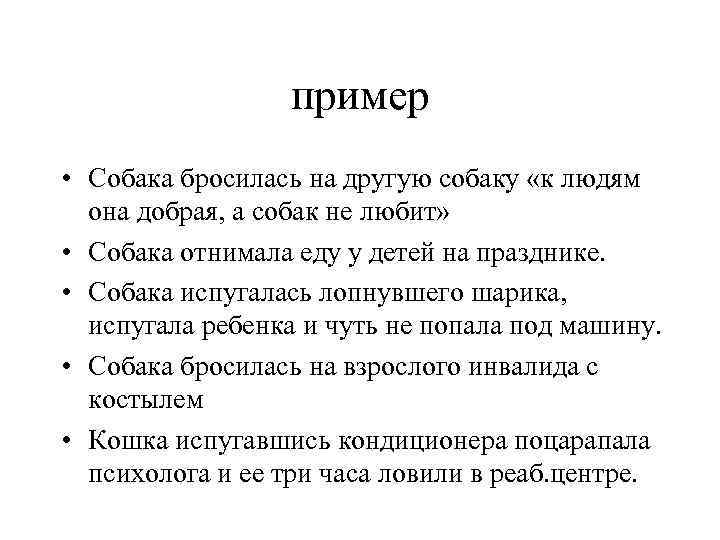 пример

• Собака бросилась на другую собаку «к людям она добрая, а собак не любит»
• Собака отнимала еду у детей на празднике.
• Собака испугалась лопнувшего шарика, испугала ребенка и чуть не попала под машину.
• Собака бросилась на взрослого инвалида с костылем
• Кошка испугавшись кондиционера поцарапала психолога и ее три часа ловили в реаб.центре.